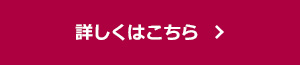 詳しくはこちら >